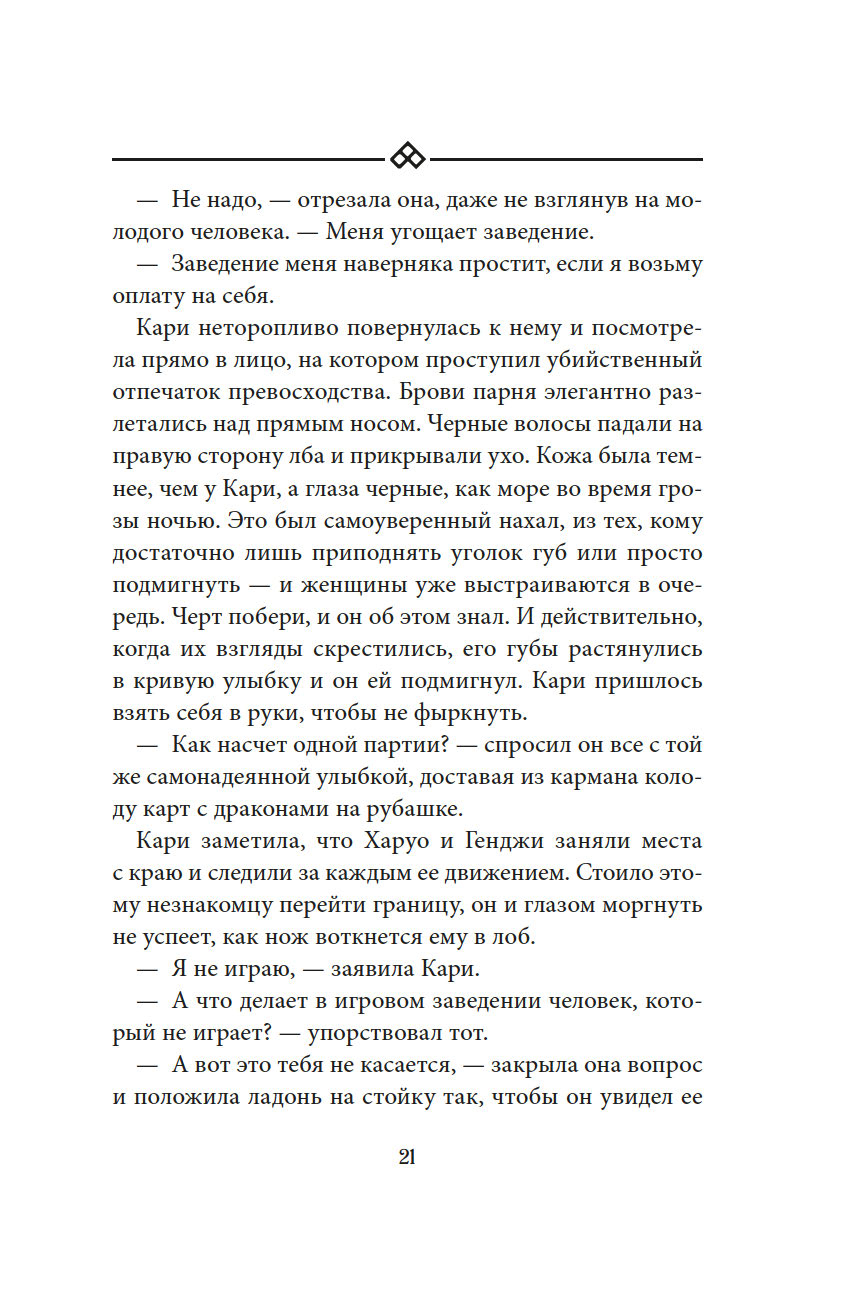 — Не надо, — отрезала она, даже не взглянув на молодого человека. — Меня угощает заведение.

— Заведение меня наверняка простит, если я возьму оплату на себя.

Кари неторопливо повернулась к нему и посмотрела прямо в лицо, на котором проступил убийственный отпечаток превосходства. Брови парня элегантно разлетались над прямым носом. Черные волосы падали на правую сторону лба и прикрывали ухо. Кожа была темнее, чем у Кари, а глаза черные, как море во время грозы ночью. Это был самоуверенный нахал, из тех, кому достаточно лишь приподнять уголок губ или просто подмигнуть — и женщины уже выстраиваются в очередь. Черт побери, и он об этом знал. И действительно, когда их взгляды скрестились, его губы растянулись в кривую улыбку и он ей подмигнул. Кари пришлось взять себя в руки, чтобы не фыркнуть.

— Как насчет одной партии? — спросил он все с той же самонадеянной улыбкой, доставая из кармана колоду карт с драконами на рубашке.

Кари заметила, что Харуо и Генджи заняли места с краю и следили за каждым ее движением. Стоило этому незнакомцу перейти границу, он и глазом моргнуть не успеет, как нож воткнется ему в лоб.

— Я не играю, — заявила Кари.

— А что делает в игровом заведении человек, который не играет? — упорствовал тот.

— А вот это тебя не касается, — закрыла она вопрос и положила ладонь на стойку так, чтобы он увидел ее

21